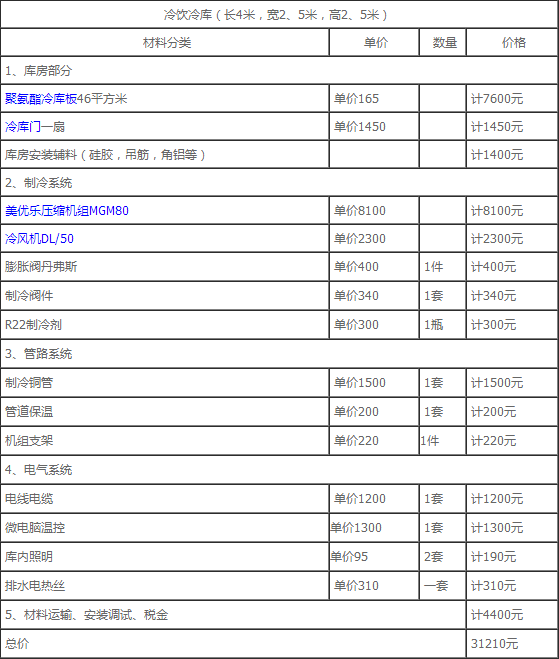 | 冷饮冷库（长4米，宽2、5米，高2、5米） | | | |
|---|---|---|---|
| 材料分类 | 单价 | 数量 | 价格 |
| 1、库房部分 | | | |
| 聚氨酯冷库板46平方米 | 单价165 | | 计7600元 |
| 冷库门一扇 | 单价1450 | | 计1450元 |
| 库房安装辅料（硅胶，吊筋，角铝等） | | | 计1400元 |
| 2、制冷系统 | | | |
| 美优乐压缩机组MGM80 | 单价8100 | | 计8100元 |
| 冷风机DL/50 | 单价2300 | | 计2300元 |
| 膨胀阀丹弗斯 | 单价400 | 1件 | 计400元 |
| 制冷阀件 | 单价340 | 1套 | 计340元 |
| R22制冷剂 | 单价300 | 1瓶 | 计300元 |
| 3、管路系统 | | | |
| 制冷铜管 | 单价1500 | 1套 | 计1500元 |
| 管道保温 | 单价200 | 1套 | 计200元 |
| 机组支架 | 单价220 | 1件 | 计220元 |
| 4、电气系统 | | | |
| 电线电缆 | 单价1200 | 1套 | 计1200元 |
| 微电脑温控 | 单价1300 | 1套 | 计1300元 |
| 库内照明 | 单价95 | 2套 | 计190元 |
| 排水电热丝 | 单价310 | 一套 | 计310元 |
| 5、材料运输、安装调试、税金 | | | 计4400元 |
| 总价 | | | 31210元 |